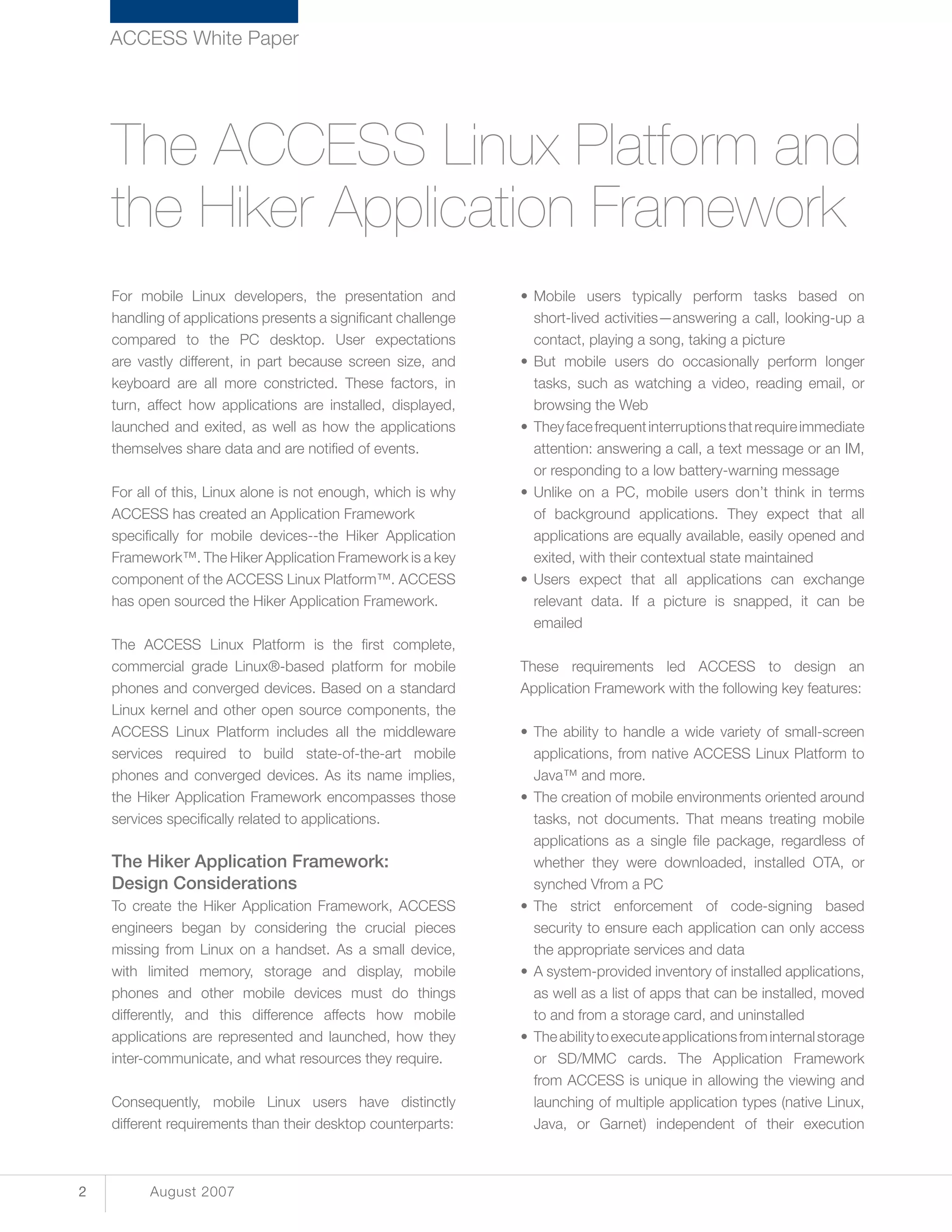 ACCESS White Paper

The ACCESS Linux Platform and the Hiker Application Framework

For mobile Linux developers, the presentation and handling of applications presents a significant challenge compared to the PC desktop. User expectations are vastly different, in part because screen size, and keyboard are all more constricted. These factors, in turn, affect how applications are installed, displayed, launched and exited, as well as how the applications themselves share data and are notified of events.

For all of this, Linux alone is not enough, which is why ACCESS has created an Application Framework specifically for mobile devices--the Hiker Application Framework™. The Hiker Application Framework is a key component of the ACCESS Linux Platform™. ACCESS has open sourced the Hiker Application Framework.

The ACCESS Linux Platform is the first complete, commercial grade Linux®-based platform for mobile phones and converged devices. Based on a standard Linux kernel and other open source components, the ACCESS Linux Platform includes all the middleware services required to build state-of-the-art mobile phones and converged devices. As its name implies, the Hiker Application Framework encompasses those services specifically related to applications.

The Hiker Application Framework: Design Considerations

To create the Hiker Application Framework, ACCESS engineers began by considering the crucial pieces missing from Linux on a handset. As a small device, with limited memory, storage and display, mobile phones and other mobile devices must do things differently, and this difference affects how mobile applications are represented and launched, how they inter-communicate, and what resources they require.

Consequently, mobile Linux users have distinctly different requirements than their desktop counterparts:

• Mobile users typically perform tasks based on short-lived activities—answering a call, looking-up a contact, playing a song, taking a picture
• But mobile users do occasionally perform longer tasks, such as watching a video, reading email, or browsing the Web
• They face frequent interruptions that require immediate attention: answering a call, a text message or an IM, or responding to a low battery-warning message
• Unlike on a PC, mobile users don't think in terms of background applications. They expect that all applications are equally available, easily opened and exited, with their contextual state maintained
• Users expect that all applications can exchange relevant data. If a picture is snapped, it can be emailed

These requirements led ACCESS to design an Application Framework with the following key features:

• The ability to handle a wide variety of small-screen applications, from native ACCESS Linux Platform to Java™ and more.
• The creation of mobile environments oriented around tasks, not documents. That means treating mobile applications as a single file package, regardless of whether they were downloaded, installed OTA, or synched Vfrom a PC
• The strict enforcement of code-signing based security to ensure each application can only access the appropriate services and data
• A system-provided inventory of installed applications, as well as a list of apps that can be installed, moved to and from a storage card, and uninstalled
• The ability to execute applications from internal storage or SD/MMC cards. The Application Framework from ACCESS is unique in allowing the viewing and launching of multiple application types (native Linux, Java, or Garnet) independent of their execution

2 August 2007